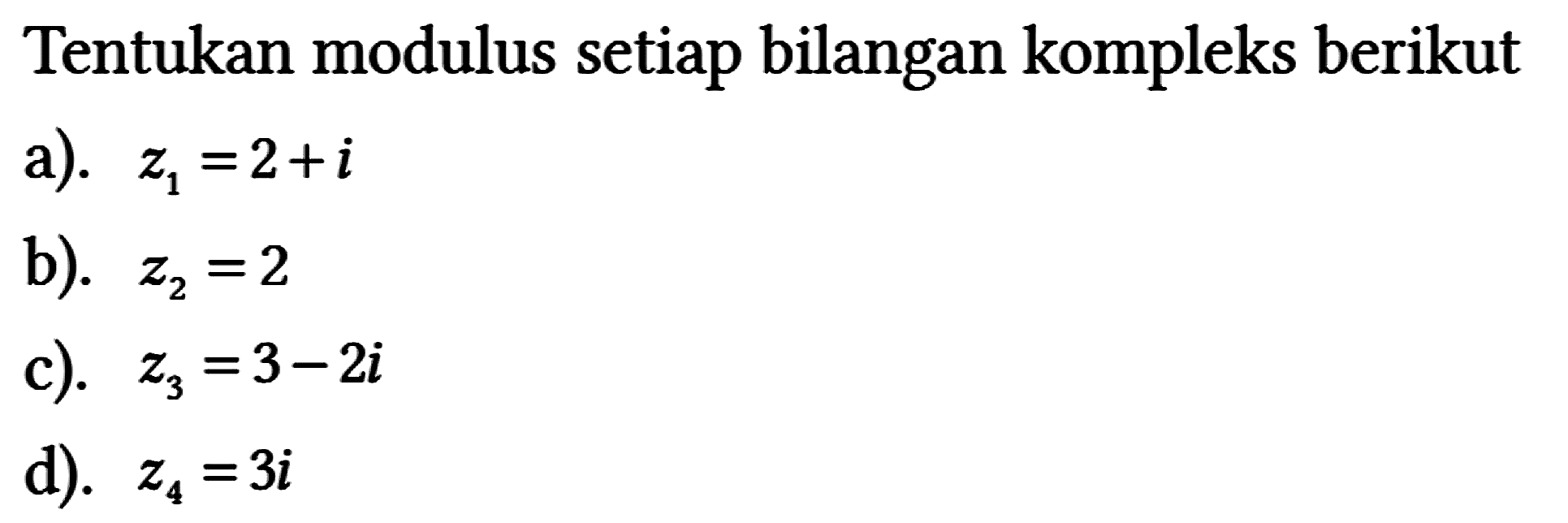 Tentukan modulus setiap bilangan kompleks berikut

a). $z_1 = 2 + i$

b). $z_2 = 2$

c). $z_3 = 3 - 2i$

d). $z_4 = 3i$